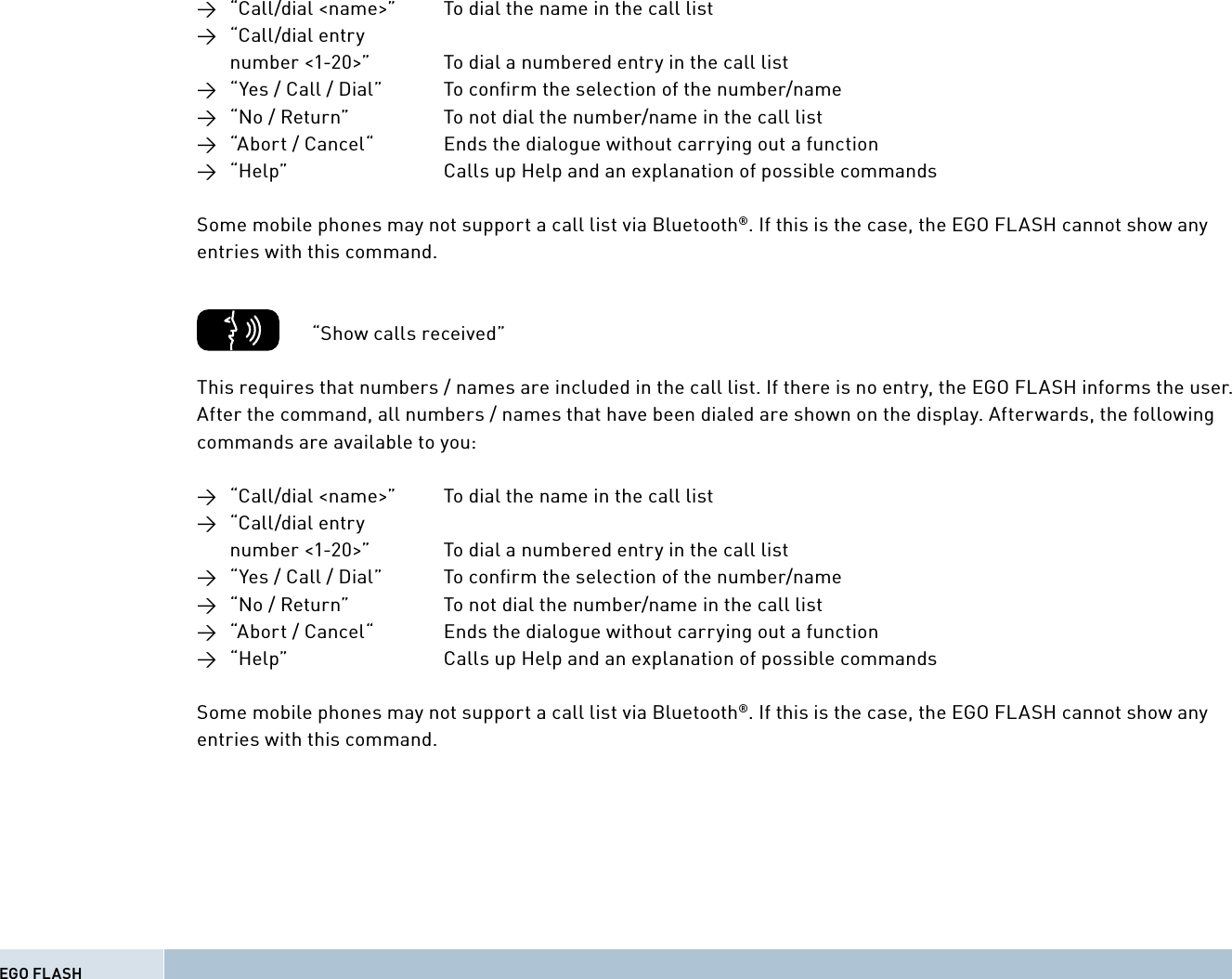 → “Call/dial <name>” To dial the name in the call list
→ “Call/dial entry number <1-20>” To dial a numbered entry in the call list
→ “Yes / Call / Dial” To confirm the selection of the number/name
→ “No / Return” To not dial the number/name in the call list
→ “Abort / Cancel“ Ends the dialogue without carrying out a function
→ “Help” Calls up Help and an explanation of possible commands

Some mobile phones may not support a call list via Bluetooth®. If this is the case, the EGO FLASH cannot show any entries with this command.

“Show calls received”

This requires that numbers / names are included in the call list. If there is no entry, the EGO FLASH informs the user. After the command, all numbers / names that have been dialed are shown on the display. Afterwards, the following commands are available to you:

→ “Call/dial <name>” To dial the name in the call list
→ “Call/dial entry number <1-20>” To dial a numbered entry in the call list
→ “Yes / Call / Dial” To confirm the selection of the number/name
→ “No / Return” To not dial the number/name in the call list
→ “Abort / Cancel“ Ends the dialogue without carrying out a function
→ “Help” Calls up Help and an explanation of possible commands

Some mobile phones may not support a call list via Bluetooth®. If this is the case, the EGO FLASH cannot show any entries with this command.

EGO FLASH